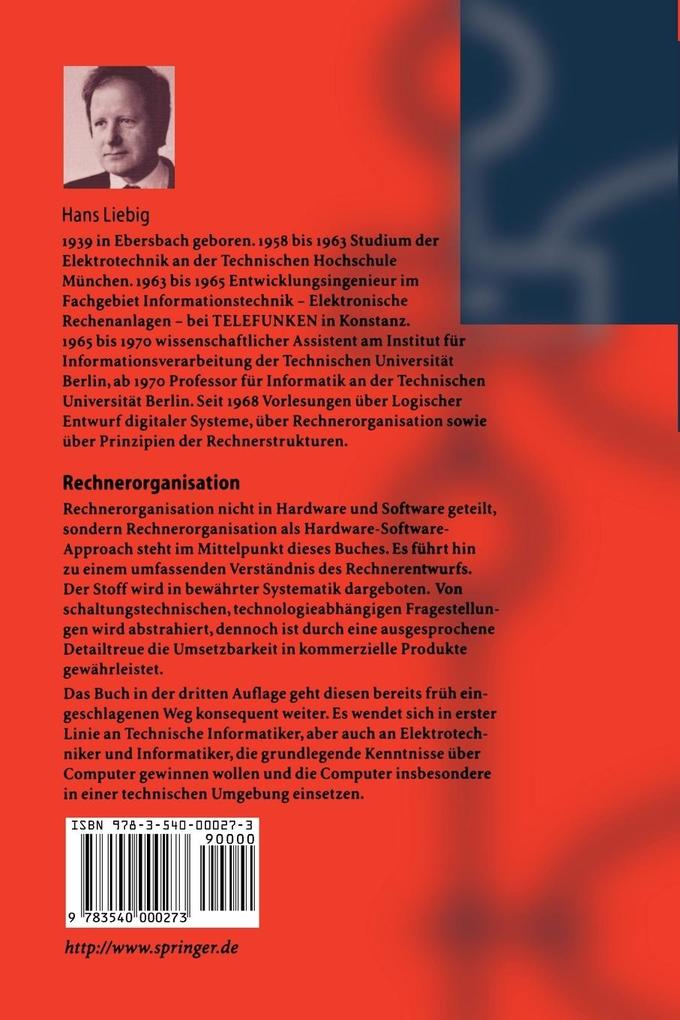 Hans Liebig

1939 in Ebersbach geboren. 1958 bis 1963 Studium der Elektrotechnik an der Technischen Hochschule München. 1963 bis 1965 Entwicklungsingenieur im Fachgebiet Informationstechnik – Elektronische Rechenanlagen – bei TELEFUNKEN in Konstanz. 1965 bis 1970 wissenschaftlicher Assistent am Institut für Informationsverarbeitung der Technischen Universität Berlin, ab 1970 Professor für Informatik an der Technischen Universität Berlin. Seit 1968 Vorlesungen über Logischer Entwurf digitaler Systeme, über Rechnerorganisation sowie über Prinzipien der Rechnerstrukturen.

Rechnerorganisation

Rechnerorganisation nicht in Hardware und Software geteilt, sondern Rechnerorganisation als Hardware-Software-Approach steht im Mittelpunkt dieses Buches. Es führt hin zu einem umfassenden Verständnis des Rechnerentwurfs. Der Stoff wird in bewährter Systematik dargeboten. Von schaltungstechnischen, technologieabhängigen Fragestellungen wird abstrahiert, dennoch ist durch eine ausgesprochene Detailtreue die Umsetzbarkeit in kommerzielle Produkte gewährleistet.

Das Buch in der dritten Auflage geht diesen bereits früh eingeschlagenen Weg konsequent weiter. Es wendet sich in erster Linie an Technische Informatiker, aber auch an Elektrotechniker und Informatiker, die grundlegende Kenntnisse über Computer gewinnen wollen und die Computer insbesondere in einer technischen Umgebung einsetzen.

ISBN 978-3-540-00027-3
90000
9 783540 000273

http://www.springer.de